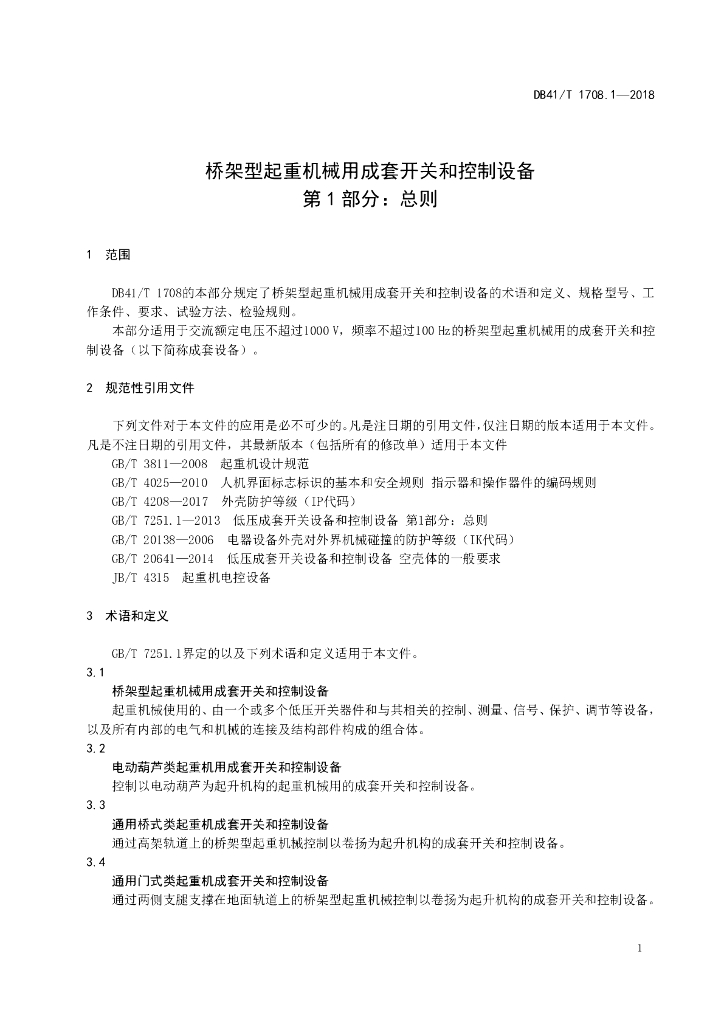 DB41/T 1708.1—2018

桥架型起重机械用成套开关和控制设备
第 1 部分：总则

1 范围

DB41/T 1708的本部分规定了桥架型起重机械用成套开关和控制设备的术语和定义、规格型号、工作条件、要求、试验方法、检验规则。

本部分适用于交流额定电压不超过1000 V，频率不超过100 Hz的桥架型起重机械用的成套开关和控制设备（以下简称成套设备）。

2 规范性引用文件

下列文件对于本文件的应用是必不可少的。凡是注日期的引用文件，仅注日期的版本适用于本文件。凡是不注日期的引用文件，其最新版本（包括所有的修改单）适用于本文件

GB/T 3811—2008 起重机设计规范

GB/T 4025—2010 人机界面标志标识的基本和安全规则 指示器和操作器件的编码规则

GB/T 4208—2017 外壳防护等级（IP代码）

GB/T 7251.1—2013 低压成套开关设备和控制设备 第1部分：总则

GB/T 20138—2006 电器设备外壳对外界机械碰撞的防护等级（IK代码）

GB/T 20641—2014 低压成套开关设备和控制设备 空壳体的一般要求

JB/T 4315 起重机电控设备

3 术语和定义

GB/T 7251.1界定的以及下列术语和定义适用于本文件。

3.1

桥架型起重机械用成套开关和控制设备

起重机械使用的、由一个或多个低压开关器件和与其相关的控制、测量、信号、保护、调节等设备，以及所有内部的电气和机械的连接及结构部件构成的组合体。

3.2

电动葫芦类起重机用成套开关和控制设备

控制以电动葫芦为起升机构的起重机械用的成套开关和控制设备。

3.3

通用桥式类起重机成套开关和控制设备

通过高架轨道上的桥架型起重机械控制以卷扬为起升机构的成套开关和控制设备。

3.4

通用门式类起重机成套开关和控制设备

通过两侧支腿支撑在地面轨道上的桥架型起重机械控制以卷扬为起升机构的成套开关和控制设备。

1